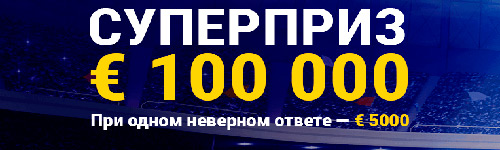 СУПЕРПРИЗ
€ 100 000
При одном неверном ответе — € 5000